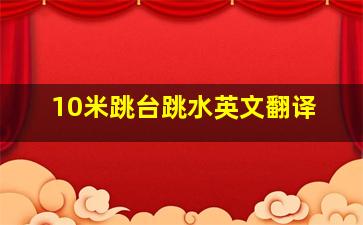 10米跳台跳水英文翻译